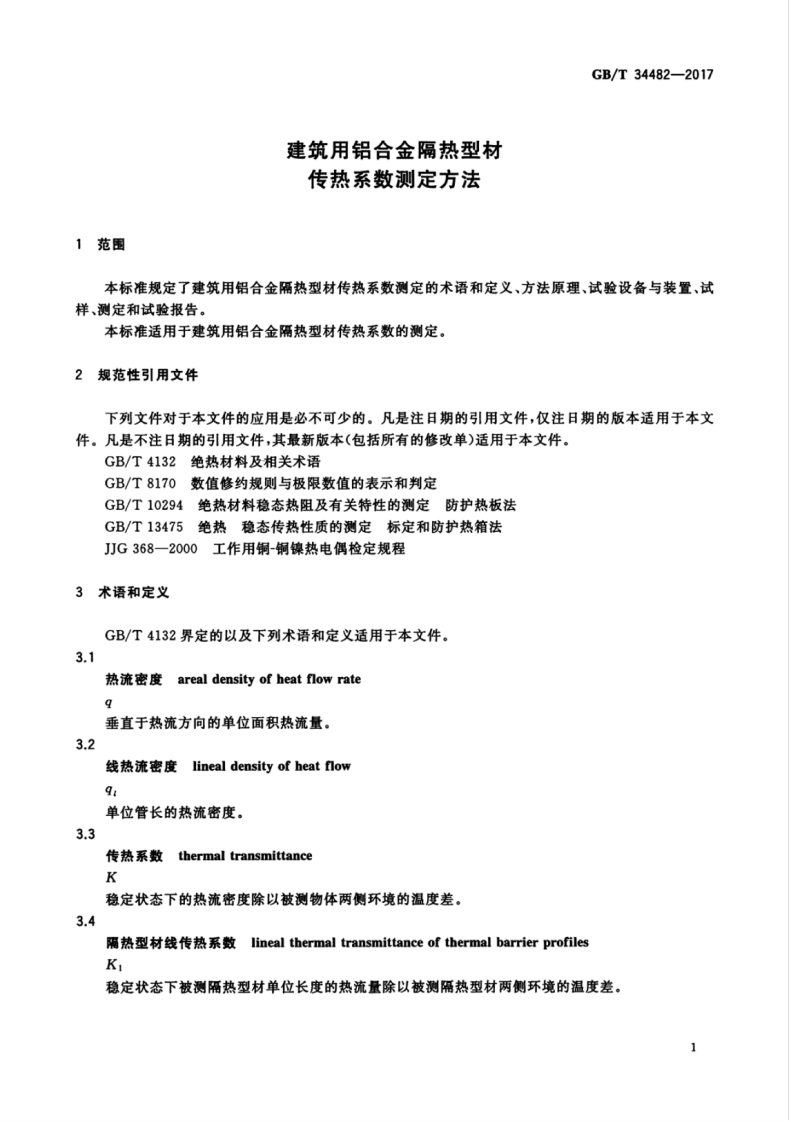 GB/T 34482—2017

建筑用铝合金隔热型材
传热系数测定方法

1 范围

本标准规定了建筑用铝合金隔热型材传热系数测定的术语和定义、方法原理、试验设备与装置、试样、测定和试验报告。

本标准适用于建筑用铝合金隔热型材传热系数的测定。

2 规范性引用文件

下列文件对于本文件的应用是必不可少的。凡是注日期的引用文件，仅注日期的版本适用于本文件。凡是不注日期的引用文件，其最新版本(包括所有的修改单)适用于本文件。

GB/T 4132 绝热材料及相关术语

GB/T 8170 数值修约规则与极限数值的表示和判定

GB/T 10294 绝热材料稳态热阻及有关特性的测定 防护热板法

GB/T 13475 绝热 稳态传热性质的测定 标定和防护热箱法

JJG 368—2000 工作用铜-铜镍热电偶检定规程

3 术语和定义

GB/T 4132界定的以及下列术语和定义适用于本文件。

3.1

热流密度 areal density of heat flow rate

$q$

垂直于热流方向的单位面积热流量。

3.2

线热流密度 lineal density of heat flow

$q_l$

单位管长的热流密度。

3.3

传热系数 thermal transmittance

$K$

稳定状态下的热流密度除以被测物体两侧环境的温度差。

3.4

隔热型材线传热系数 lineal thermal transmittance of thermal barrier profiles

$K_1$

稳定状态下被测隔热型材单位长度的热流量除以被测隔热型材两侧环境的温度差。

1